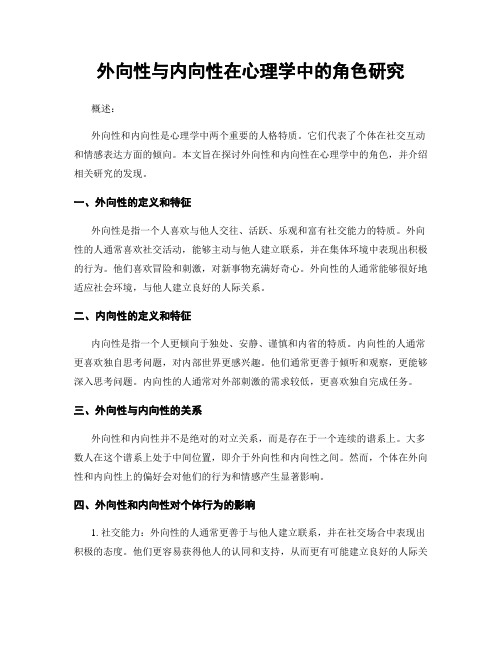 外向性与内向性在心理学中的角色研究

概述：

外向性和内向性是心理学中两个重要的人格特质。它们代表了个体在社交互动和情感表达方面的倾向。本文旨在探讨外向性和内向性在心理学中的角色，并介绍相关研究的发现。

一、外向性的定义和特征

外向性是指一个人喜欢与他人交往、活跃、乐观和富有社交能力的特质。外向性的人通常喜欢社交活动，能够主动与他人建立联系，并在集体环境中表现出积极的行为。他们喜欢冒险和刺激，对新事物充满好奇心。外向性的人通常能够很好地适应社会环境，与他人建立良好的人际关系。

二、内向性的定义和特征

内向性是指一个人更倾向于独处、安静、谨慎和内省的特质。内向性的人通常更喜欢独自思考问题，对内部世界更感兴趣。他们通常更善于倾听和观察，更能够深入思考问题。内向性的人通常对外部刺激的需求较低，更喜欢独自完成任务。

三、外向性与内向性的关系

外向性和内向性并不是绝对的对立关系，而是存在于一个连续的谱系上。大多数人在这个谱系上处于中间位置，即介于外向性和内向性之间。然而，个体在外向性和内向性上的偏好会对他们的行为和情感产生显著影响。

四、外向性和内向性对个体行为的影响

1. 社交能力：外向性的人通常更善于与他人建立联系，并在社交场合中表现出积极的态度。他们更容易获得他人的认同和支持，从而更有可能建立良好的人际关